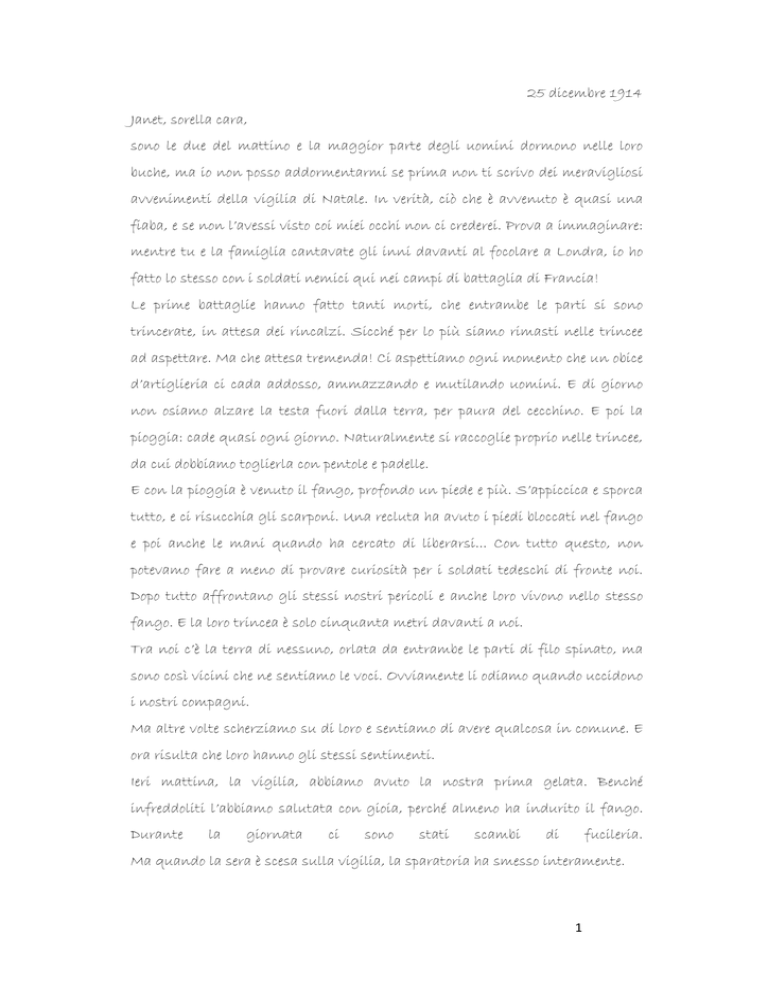 25 dicembre 1914

Janet, sorella cara,

sono le due del mattino e la maggior parte degli uomini dormono nelle loro buche, ma io non posso addormentarmi se prima non ti scrivo dei meravigliosi avvenimenti della vigilia di Natale. In verità, ciò che è avvenuto è quasi una fiaba, e se non l'avessi visto coi miei occhi non ci crederei. Prova a immaginare: mentre tu e la famiglia cantavate gli inni davanti al focolare a Londra, io ho fatto lo stesso con i soldati nemici qui nei campi di battaglia di Francia!

Le prime battaglie hanno fatto tanti morti, che entrambe le parti si sono trincerate, in attesa dei rincalzi. Sicché per lo più siamo rimasti nelle trincee ad aspettare. Ma che attesa tremenda! Ci aspettiamo ogni momento che un obice d'artiglieria ci cada addosso, ammazzando e mutilando uomini. E di giorno non osiamo alzare la testa fuori dalla terra, per paura del cecchino. E poi la pioggia: cade quasi ogni giorno. Naturalmente si raccoglie proprio nelle trincee, da cui dobbiamo toglierla con pentole e padelle.

E con la pioggia è venuto il fango, profondo un piede e più. S'appiccica e sporca tutto, e ci risucchia gli scarponi. Una recluta ha avuto i piedi bloccati nel fango e poi anche le mani quando ha cercato di liberarsi... Con tutto questo, non potevamo fare a meno di provare curiosità per i soldati tedeschi di fronte noi. Dopo tutto affrontano gli stessi nostri pericoli e anche loro vivono nello stesso fango. E la loro trincea è solo cinquanta metri davanti a noi.

Tra noi c'è la terra di nessuno, orlata da entrambe le parti di filo spinato, ma sono così vicini che ne sentiamo le voci. Ovviamente li odiamo quando uccidono i nostri compagni.

Ma altre volte scherziamo su di loro e sentiamo di avere qualcosa in comune. E ora risulta che loro hanno gli stessi sentimenti.

Ieri mattina, la vigilia, abbiamo avuto la nostra prima gelata. Benché infreddoliti l'abbiamo salutata con gioia, perché almeno ha indurito il fango. Durante la giornata ci sono stati scambi di fucileria. Ma quando la sera è scesa sulla vigilia, la sparatoria ha smesso interamente.

1